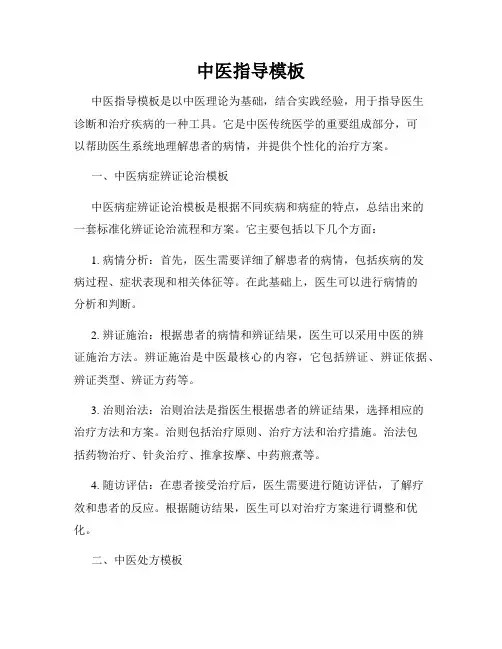 中医指导模板

中医指导模板是以中医理论为基础，结合实践经验，用于指导医生诊断和治疗疾病的一种工具。它是中医传统医学的重要组成部分，可以帮助医生系统地理解患者的病情，并提供个性化的治疗方案。

一、中医病症辨证论治模板

中医病症辨证论治模板是根据不同疾病和病症的特点，总结出来的一套标准化辨证论治流程和方案。它主要包括以下几个方面：

1. 病情分析：首先，医生需要详细了解患者的病情，包括疾病的发病过程、症状表现和相关体征等。在此基础上，医生可以进行病情的分析和判断。

2. 辨证施治：根据患者的病情和辨证结果，医生可以采用中医的辨证施治方法。辨证施治是中医最核心的内容，它包括辨证、辨证依据、辨证类型、辨证方药等。

3. 治则治法：治则治法是指医生根据患者的辨证结果，选择相应的治疗方法和方案。治则包括治疗原则、治疗方法和治疗措施。治法包括药物治疗、针灸治疗、推拿按摩、中药煎煮等。

4. 随访评估：在患者接受治疗后，医生需要进行随访评估，了解疗效和患者的反应。根据随访结果，医生可以对治疗方案进行调整和优化。

二、中医处方模板